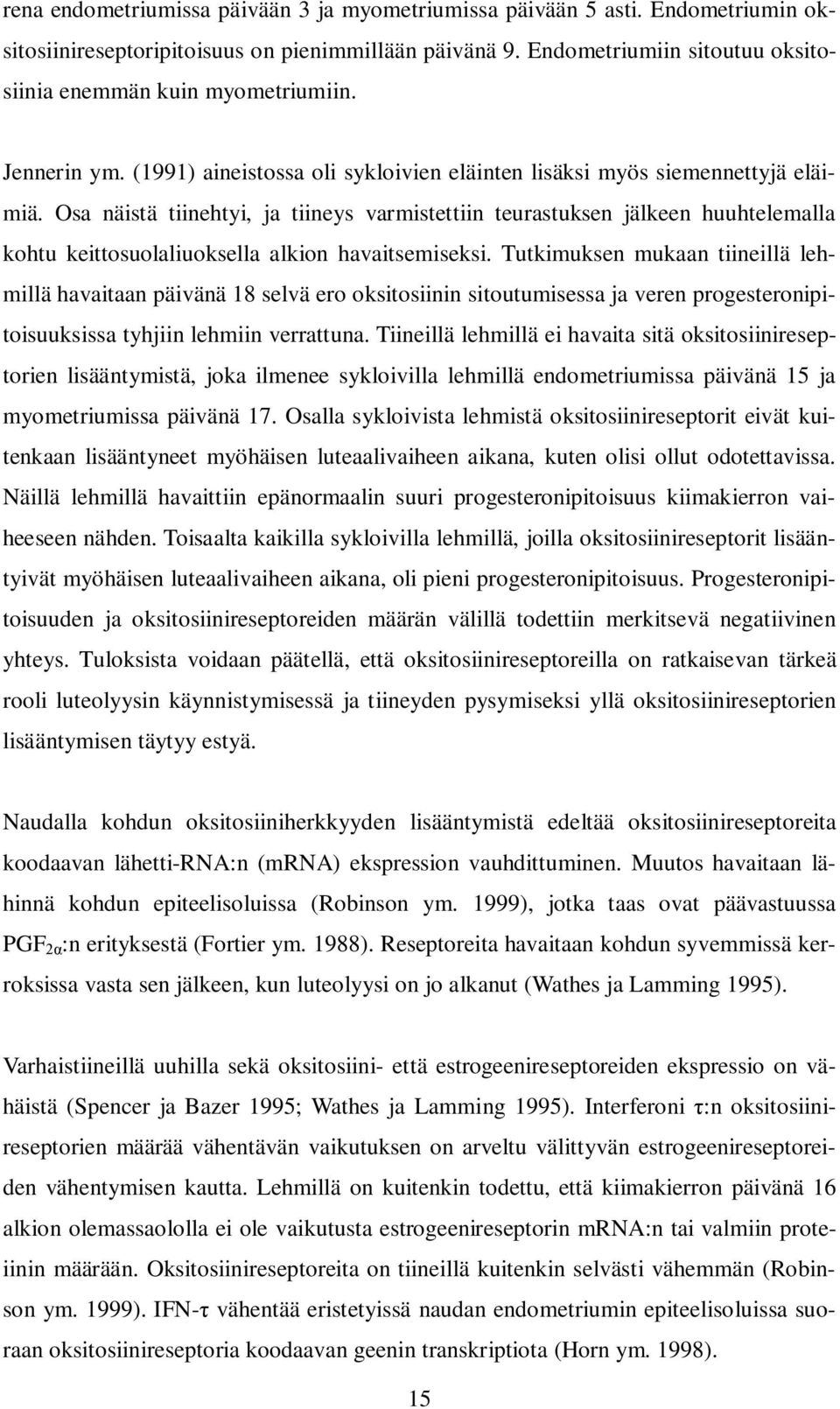 rena endometriumissa päivään 3 ja myometriumissa päivään 5 asti. Endometriumin oksitosiinireseptoripitoisuus on pienimmillään päivänä 9. Endometriumiin sitoutuu oksitosiinia enemmän kuin myometriumiin.

Jennerin ym. (1991) aineistossa oli sykloivien eläinten lisäksi myös siemennettyjä eläimiä. Osa näistä tiinehtyi, ja tiineys varmistettiin teurastuksen jälkeen huuhtelemalla kohtu keittosuolaliuoksella alkion havaitsemiseksi. Tutkimuksen mukaan tiineillä lehmillä havaitaan päivänä 18 selvä ero oksitosiinin sitoutumisessa ja veren progesteronipitoisuuksissa tyhjiin lehmiin verrattuna. Tiineillä lehmillä ei havaita sitä oksitosiinireseptorien lisääntymistä, joka ilmenee sykloivilla lehmillä endometriumissa päivänä 15 ja myometriumissa päivänä 17. Osalla sykloivista lehmistä oksitosiinireseptorit eivät kuitenkaan lisääntyneet myöhäisen luteaalivaiheen aikana, kuten olisi ollut odotettavissa. Näillä lehmillä havaittiin epänormaalin suuri progesteronipitoisuus kiimakierron vaiheeseen nähden. Toisaalta kaikilla sykloivilla lehmillä, joilla oksitosiinireseptorit lisääntyivät myöhäisen luteaalivaiheen aikana, oli pieni progesteronipitoisuus. Progesteronipitoisuuden ja oksitosiinireseptoreiden määrän välillä todettiin merkitsevä negatiivinen yhteys. Tuloksista voidaan päätellä, että oksitosiinireseptoreilla on ratkaisevan tärkeä rooli luteolyysin käynnistymisessä ja tiineyden pysymiseksi yllä oksitosiinireseptorien lisääntymisen täytyy estyä.

Naudalla kohdun oksitosiiniherkkyyden lisääntymistä edeltää oksitosiinireseptoreita koodaavan lähetti-RNA:n (mRNA) ekspression vauhdittuminen. Muutos havaitaan lähinnä kohdun epiteelisoluissa (Robinson ym. 1999), jotka taas ovat päävastuussa $PGF_{2\alpha}$:n erityksestä (Fortier ym. 1988). Reseptoreita havaitaan kohdun syvemmissä kerroksissa vasta sen jälkeen, kun luteolyysi on jo alkanut (Wathes ja Lamming 1995).

Varhaistiineillä uuhilla sekä oksitosiini- että estrogeenireseptoreiden ekspressio on vähäistä (Spencer ja Bazer 1995; Wathes ja Lamming 1995). Interferoni τ:n oksitosiinireseptorien määrää vähentävän vaikutuksen on arveltu välittyvän estrogeenireseptoreiden vähentymisen kautta. Lehmillä on kuitenkin todettu, että kiimakierron päivänä 16 alkion olemassaololla ei ole vaikutusta estrogeenireseptorin mRNA:n tai valmiin proteiinin määrään. Oksitosiinireseptoreita on tiineillä kuitenkin selvästi vähemmän (Robinson ym. 1999). IFN-τ vähentää eristetyissä naudan endometriumin epiteelisoluissa suoraan oksitosiinireseptoria koodaavan geenin transkriptiota (Horn ym. 1998).

15